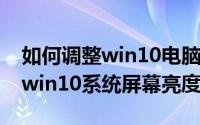 如何调整win10电脑
win10系统屏幕亮度